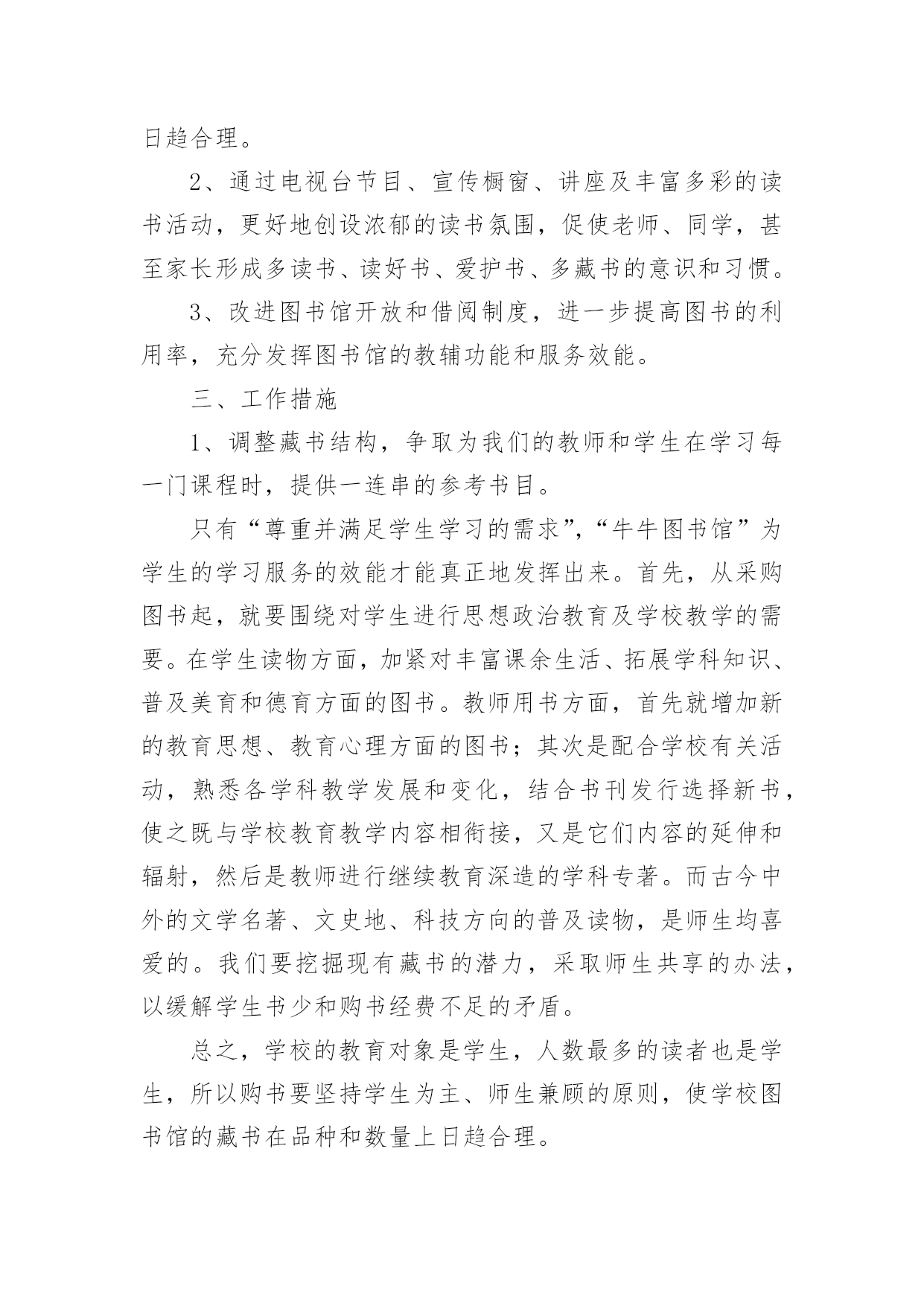 日趋合理。

2、通过电视台节目、宣传橱窗、讲座及丰富多彩的读书活动，更好地创设浓郁的读书氛围，促使老师、同学，甚至家长形成多读书、读好书、爱护书、多藏书的意识和习惯。

3、改进图书馆开放和借阅制度，进一步提高图书的利用率，充分发挥图书馆的教辅功能和服务效能。

三、工作措施

1、调整藏书结构，争取为我们的教师和学生在学习每一门课程时，提供一连串的参考书目。

只有“尊重并满足学生学习的需求”，“牛牛图书馆”为学生的学习服务的效能才能真正地发挥出来。首先，从采购图书起，就要围绕对学生进行思想政治教育及学校教学的需要。在学生读物方面，加紧对丰富课余生活、拓展学科知识、普及美育和德育方面的图书。教师用书方面，首先就增加新的教育思想、教育心理方面的图书；其次是配合学校有关活动，熟悉各学科教学发展和变化，结合书刊发行选择新书，使之既与学校教育教学内容相衔接，又是它们内容的延伸和辐射，然后是教师进行继续教育深造的学科专著。而古今中外的文学名著、文史地、科技方向的普及读物，是师生均喜爱的。我们要挖掘现有藏书的潜力，采取师生共享的办法，以缓解学生书少和购书经费不足的矛盾。

总之，学校的教育对象是学生，人数最多的读者也是学生，所以购书要坚持学生为主、师生兼顾的原则，使学校图书馆的藏书在品种和数量上日趋合理。